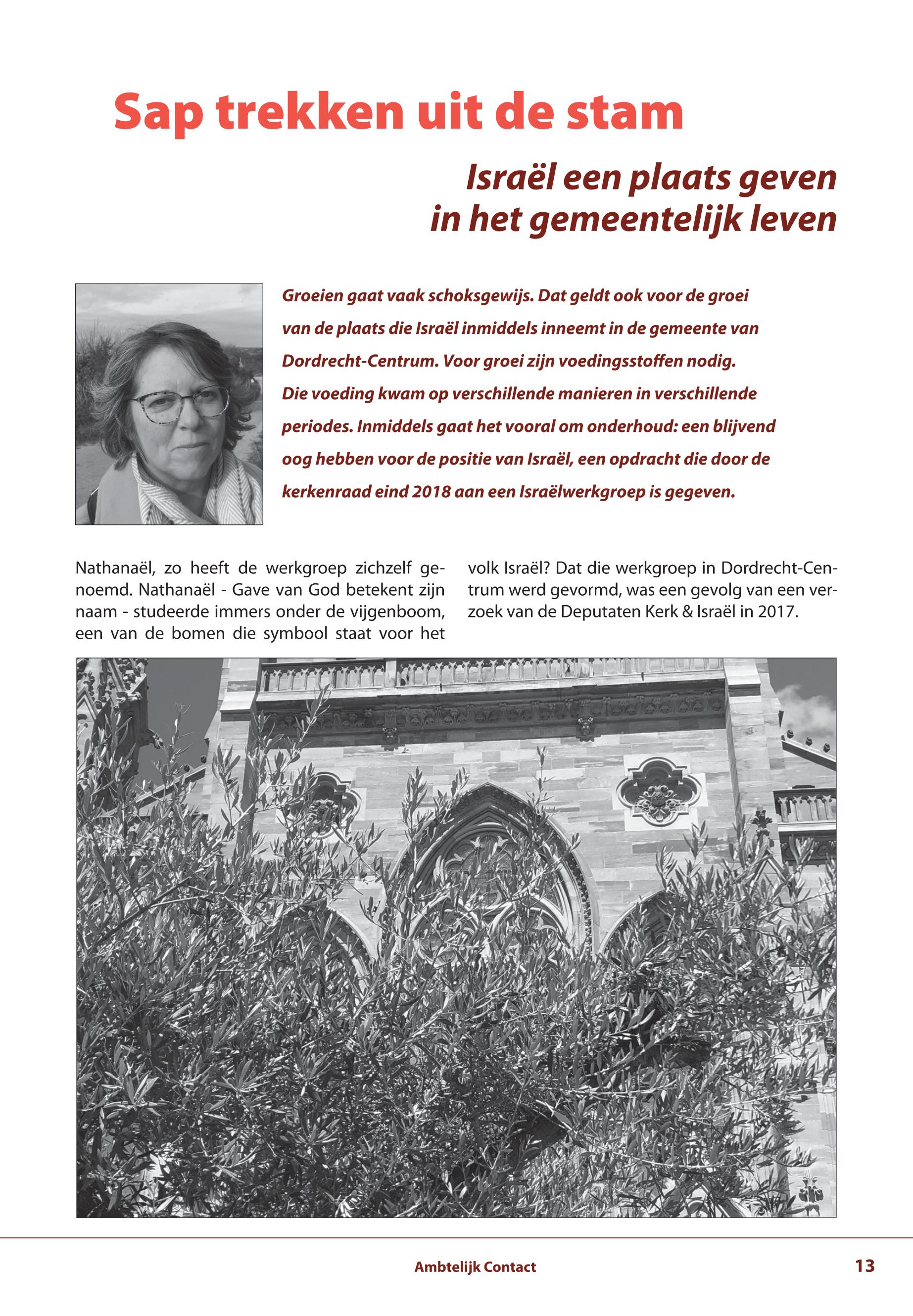 Sap trekken uit de stam

Israël een plaats geven in het gemeentelijk leven

Groeien gaat vaak schoksgewijs. Dat geldt ook voor de groei van de plaats die Israël inmiddels inneemt in de gemeente van Dordrecht-Centrum. Voor groei zijn voedingsstoffen nodig. Die voeding kwam op verschillende manieren in verschillende periodes. Inmiddels gaat het vooral om onderhoud: een blijvend oog hebben voor de positie van Israël, een opdracht die door de kerkenraad eind 2018 aan een Israëlwerkgroep is gegeven.

Nathanaël, zo heeft de werkgroep zichzelf genoemd. Nathanaël - Gave van God betekent zijn naam - studeerde immers onder de vijgenboom, een van de bomen die symbool staat voor het volk Israël? Dat die werkgroep in Dordrecht-Centrum werd gevormd, was een gevolg van een verzoek van de Deputaten Kerk & Israël in 2017.

Ambtelijk Contact

13